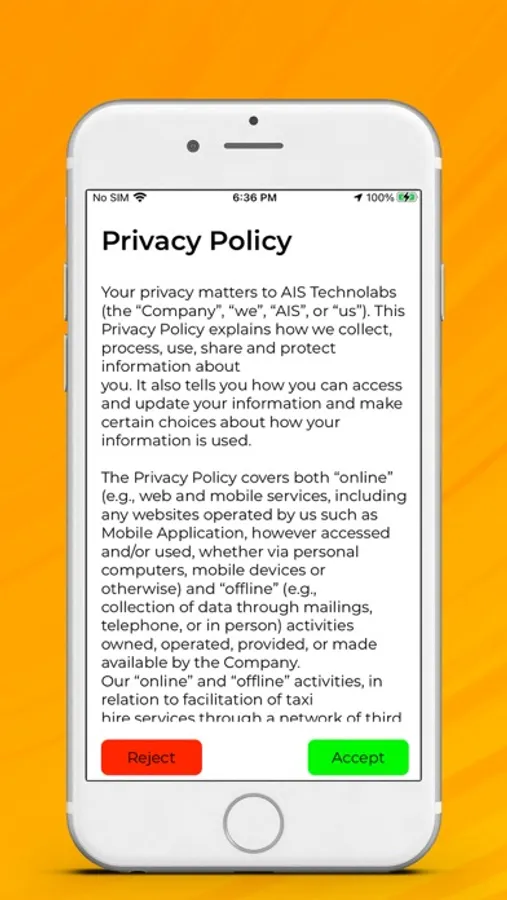 No SIM 6:36 PM 100%

Privacy Policy

Your privacy matters to AIS Technolabs (the “Company”, “we”, “AIS”, or “us”). This Privacy Policy explains how we collect, process, use, share and protect information about you. It also tells you how you can access and update your information and make certain choices about how your information is used.

The Privacy Policy covers both “online” (e.g., web and mobile services, including any websites operated by us such as Mobile Application, however accessed and/or used, whether via personal computers, mobile devices or otherwise) and “offline” (e.g., collection of data through mailings, telephone, or in person) activities owned, operated, provided, or made available by the Company.
Our “online” and “offline” activities, in relation to facilitation of taxi hire services through a network of third

Reject

Accept